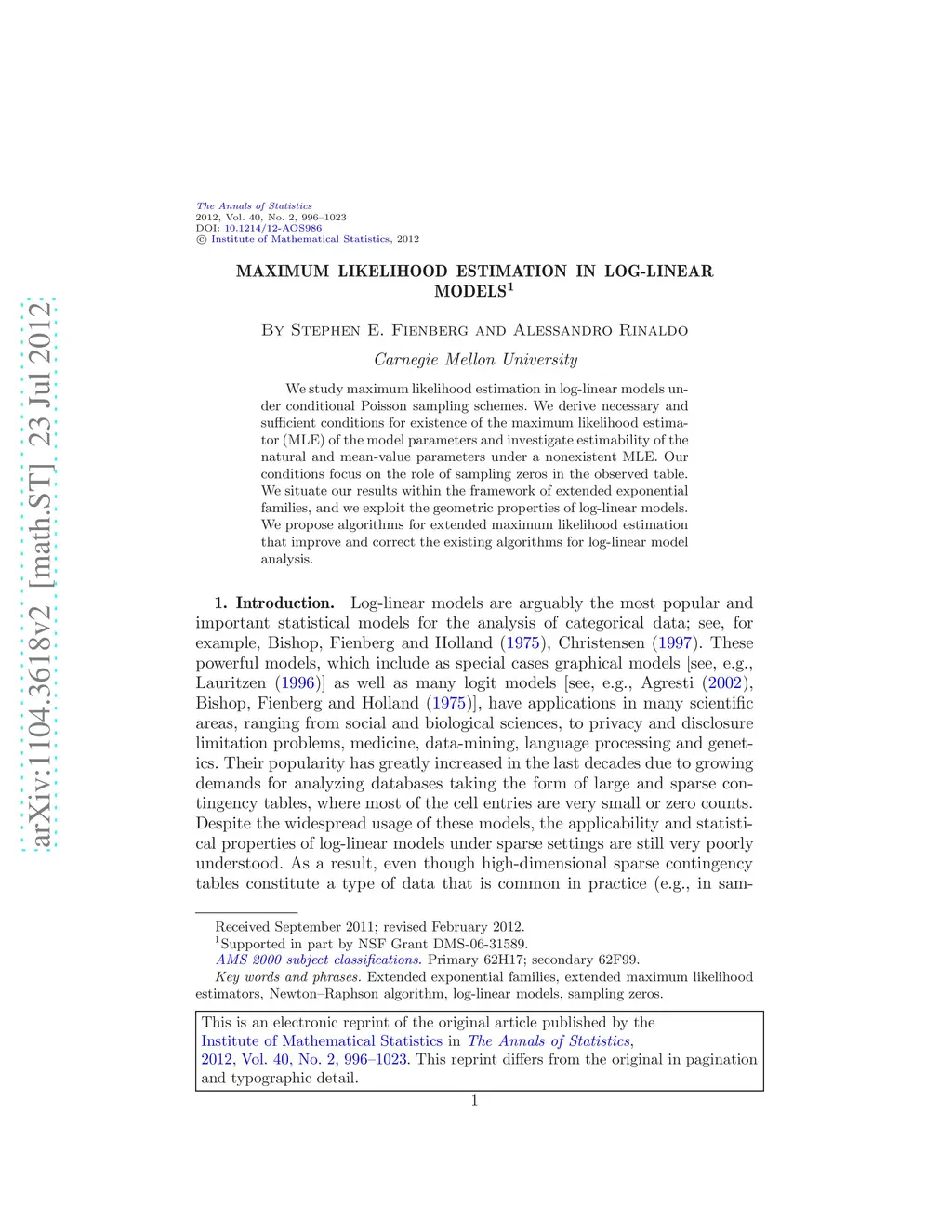 arXiv:1104.3618v2 [math.ST] 23 Jul 2012

The Annals of Statistics
2012, Vol. 40, No. 2, 996–1023
DOI: 10.1214/12-AOS986
© Institute of Mathematical Statistics, 2012

MAXIMUM LIKELIHOOD ESTIMATION IN LOG-LINEAR MODELS$^1$

By Stephen E. Fienberg and Alessandro Rinaldo

Carnegie Mellon University

We study maximum likelihood estimation in log-linear models under conditional Poisson sampling schemes. We derive necessary and sufficient conditions for existence of the maximum likelihood estimator (MLE) of the model parameters and investigate estimability of the natural and mean-value parameters under a nonexistent MLE. Our conditions focus on the role of sampling zeros in the observed table. We situate our results within the framework of extended exponential families, and we exploit the geometric properties of log-linear models. We propose algorithms for extended maximum likelihood estimation that improve and correct the existing algorithms for log-linear model analysis.

1. Introduction. Log-linear models are arguably the most popular and important statistical models for the analysis of categorical data; see, for example, Bishop, Fienberg and Holland (1975), Christensen (1997). These powerful models, which include as special cases graphical models [see, e.g., Lauritzen (1996)] as well as many logit models [see, e.g., Agresti (2002), Bishop, Fienberg and Holland (1975)], have applications in many scientific areas, ranging from social and biological sciences, to privacy and disclosure limitation problems, medicine, data-mining, language processing and genetics. Their popularity has greatly increased in the last decades due to growing demands for analyzing databases taking the form of large and sparse contingency tables, where most of the cell entries are very small or zero counts. Despite the widespread usage of these models, the applicability and statistical properties of log-linear models under sparse settings are still very poorly understood. As a result, even though high-dimensional sparse contingency tables constitute a type of data that is common in practice (e.g., in sam-

Received September 2011; revised February 2012.
$^1$Supported in part by NSF Grant DMS-06-31589.
AMS 2000 subject classifications. Primary 62H17; secondary 62F99.
Key words and phrases. Extended exponential families, extended maximum likelihood estimators, Newton–Raphson algorithm, log-linear models, sampling zeros.

This is an electronic reprint of the original article published by the Institute of Mathematical Statistics in The Annals of Statistics, 2012, Vol. 40, No. 2, 996–1023. This reprint differs from the original in pagination and typographic detail.

1